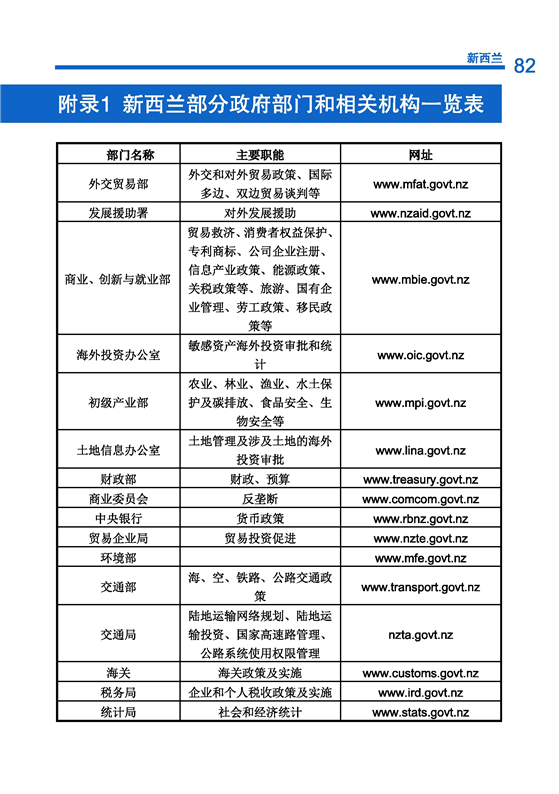 新西兰 82

附录1 新西兰部分政府部门和相关机构一览表

| 部门名称 | 主要职能 | 网址 |
|---|---|---|
| 外交贸易部 | 外交和对外贸易政策、国际多边、双边贸易谈判等 | www.mfat.govt.nz |
| 发展援助署 | 对外发展援助 | www.nzaid.govt.nz |
| 商业、创新与就业部 | 贸易救济、消费者权益保护、专利商标、公司企业注册、信息产业政策、能源政策、关税政策等、旅游、国有企业管理、劳工政策、移民政策等 | www.mbie.govt.nz |
| 海外投资办公室 | 敏感资产海外投资审批和统计 | www.oic.govt.nz |
| 初级产业部 | 农业、林业、渔业、水土保护及碳排放、食品安全、生物安全等 | www.mpi.govt.nz |
| 土地信息办公室 | 土地管理及涉及土地的海外投资审批 | www.lina.govt.nz |
| 财政部 | 财政、预算 | www.treasury.govt.nz |
| 商业委员会 | 反垄断 | www.comcom.govt.nz |
| 中央银行 | 货币政策 | www.rbnz.govt.nz |
| 贸易企业局 | 贸易投资促进 | www.nzte.govt.nz |
| 环境部 | | www.mfe.govt.nz |
| 交通部 | 海、空、铁路、公路交通政策 | www.transport.govt.nz |
| 交通局 | 陆地运输网络规划、陆地运输投资、国家高速路管理、公路系统使用权限管理 | nzta.govt.nz |
| 海关 | 海关政策及实施 | www.customs.govt.nz |
| 税务局 | 企业和个人税收政策及实施 | www.ird.govt.nz |
| 统计局 | 社会和经济统计 | www.stats.govt.nz |